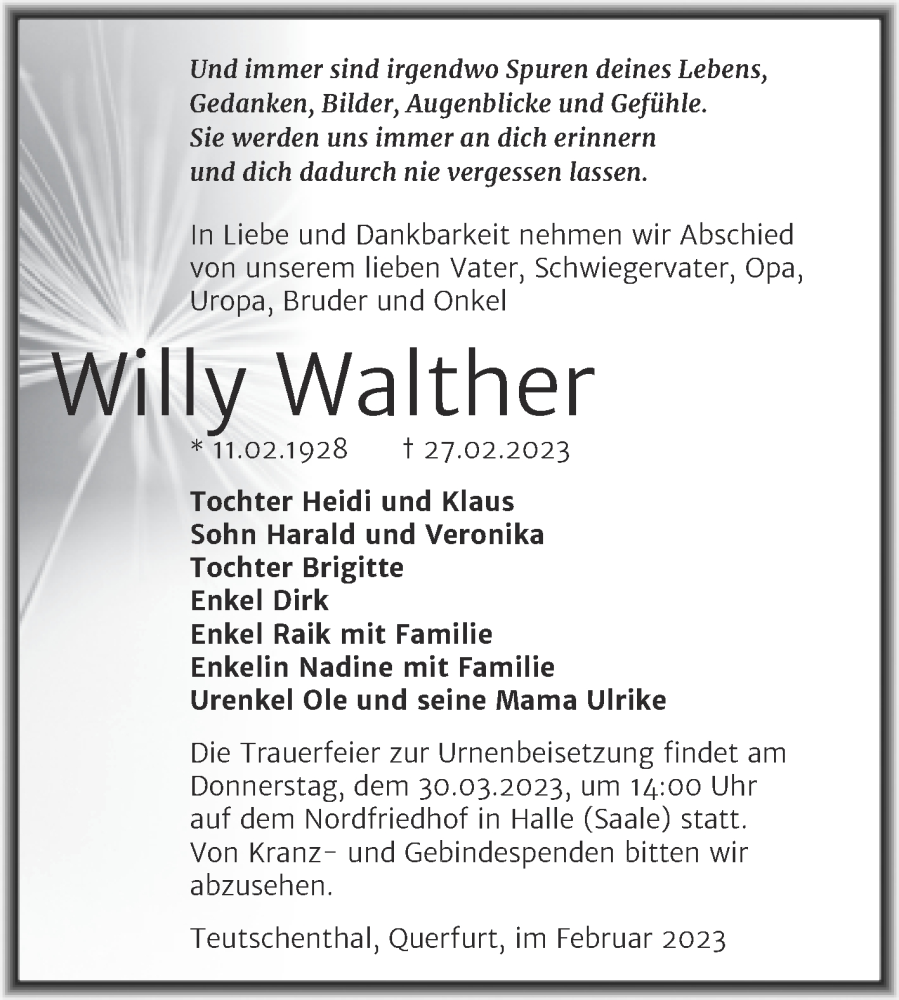 Und immer sind irgendwo Spuren deines Lebens,
Gedanken, Bilder, Augenblicke und Gefühle.
Sie werden uns immer an dich erinnern
und dich dadurch nie vergessen lassen.

In Liebe und Dankbarkeit nehmen wir Abschied von unserem lieben Vater, Schwiegervater, Opa, Uropa, Bruder und Onkel

Willy Walther

* 11.02.1928 † 27.02.2023

Tochter Heidi und Klaus
Sohn Harald und Veronika
Tochter Brigitte
Enkel Dirk
Enkel Raik mit Familie
Enkelin Nadine mit Familie
Urenkel Ole und seine Mama Ulrike

Die Trauerfeier zur Urnenbeisetzung findet am Donnerstag, dem 30.03.2023, um 14:00 Uhr auf dem Nordfriedhof in Halle (Saale) statt. Von Kranz- und Gebindespenden bitten wir abzusehen.

Teutschenthal, Querfurt, im Februar 2023